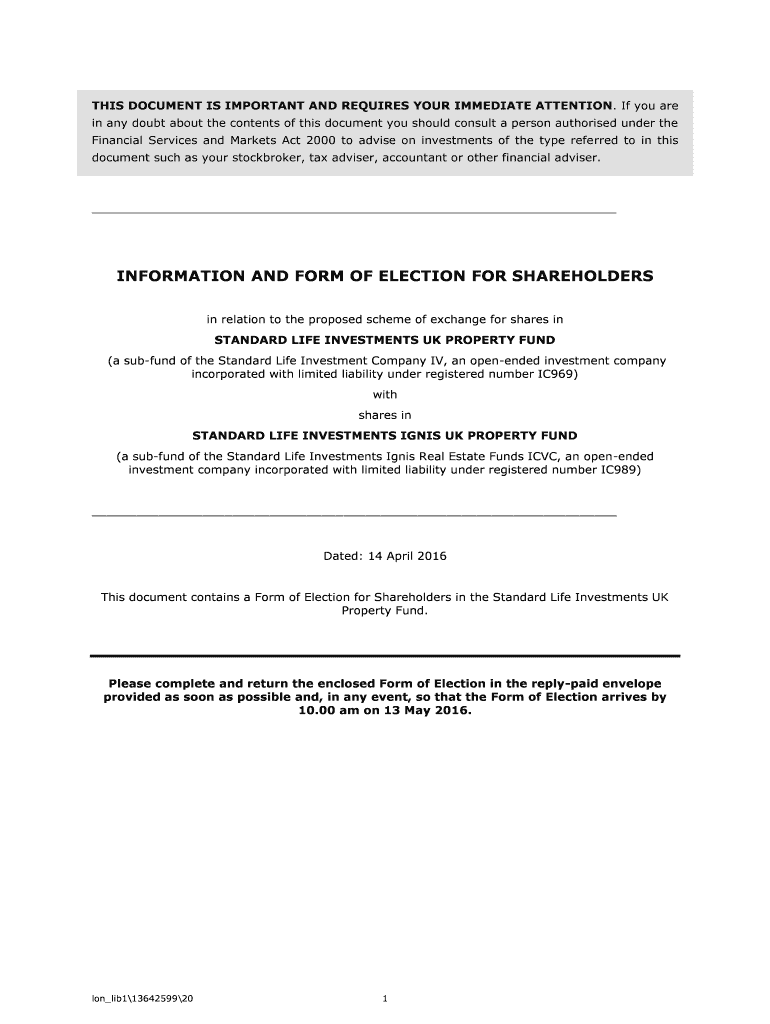 THIS DOCUMENT IS IMPORTANT AND REQUIRES YOUR IMMEDIATE ATTENTION. If you are in any doubt about the contents of this document you should consult a person authorised under the Financial Services and Markets Act 2000 to advise on investments of the type referred to in this document such as your stockbroker, tax adviser, accountant or other financial adviser.

INFORMATION AND FORM OF ELECTION FOR SHAREHOLDERS

in relation to the proposed scheme of exchange for shares in

STANDARD LIFE INVESTMENTS UK PROPERTY FUND

(a sub-fund of the Standard Life Investment Company IV, an open-ended investment company incorporated with limited liability under registered number IC969)

with

shares in

STANDARD LIFE INVESTMENTS IGNIS UK PROPERTY FUND

(a sub-fund of the Standard Life Investments Ignis Real Estate Funds ICVC, an open-ended investment company incorporated with limited liability under registered number IC989)

Dated: 14 April 2016

This document contains a Form of Election for Shareholders in the Standard Life Investments UK Property Fund.

Please complete and return the enclosed Form of Election in the reply-paid envelope provided as soon as possible and, in any event, so that the Form of Election arrives by 10.00 am on 13 May 2016.

lon_lib1\13642599\20

1